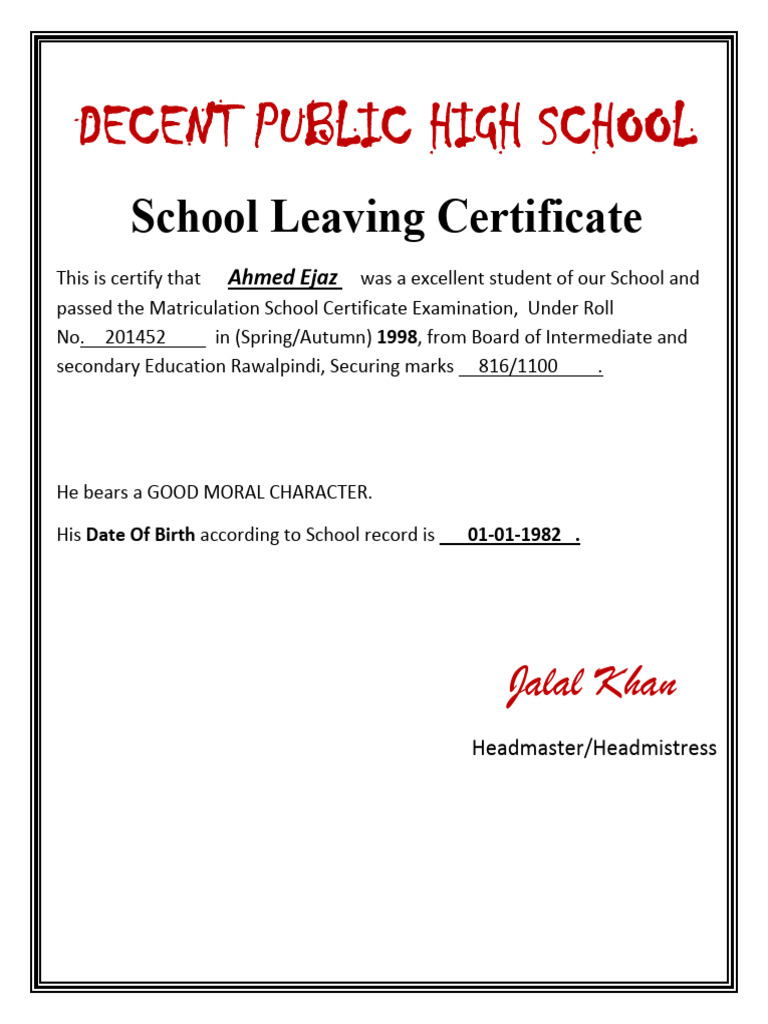 DECENT PUBLIC HIGH SCHOOL

School Leaving Certificate

This is certify that Ahmed Ejaz was a excellent student of our School and passed the Matriculation School Certificate Examination, Under Roll No. 201452 in (Spring/Autumn) 1998, from Board of Intermediate and secondary Education Rawalpindi, Securing marks 816/1100 .

He bears a GOOD MORAL CHARACTER.

His Date Of Birth according to School record is 01-01-1982 .

Jalal Khan

Headmaster/Headmistress